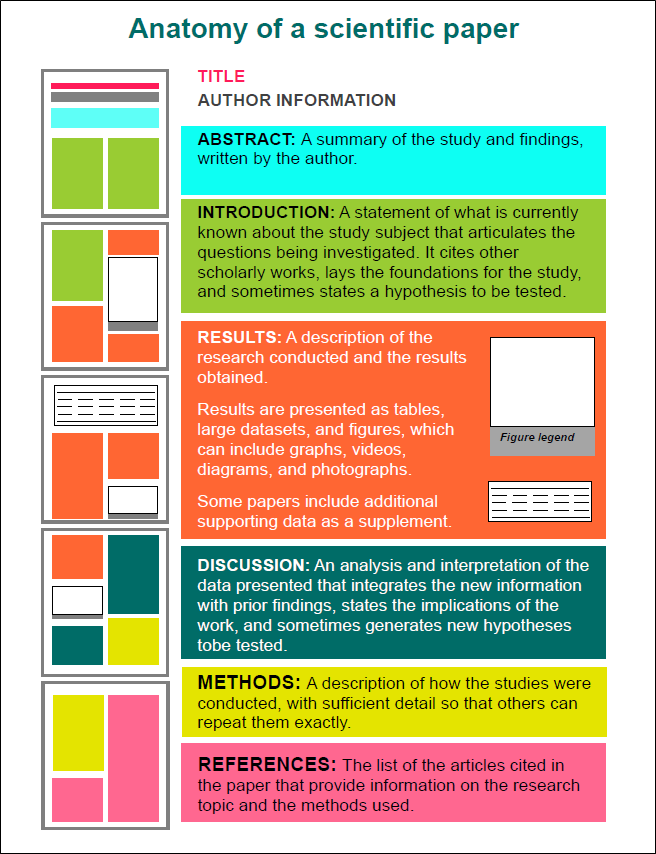 Anatomy of a scientific paper

TITLE

AUTHOR INFORMATION

ABSTRACT: A summary of the study and findings, written by the author.

INTRODUCTION: A statement of what is currently known about the study subject that articulates the questions being investigated. It cites other scholarly works, lays the foundations for the study, and sometimes states a hypothesis to be tested.

RESULTS: A description of the research conducted and the results obtained.

Results are presented as tables, large datasets, and figures, which can include graphs, videos, diagrams, and photographs.

Some papers include additional supporting data as a supplement.

Figure legend

DISCUSSION: An analysis and interpretation of the data presented that integrates the new information with prior findings, states the implications of the work, and sometimes generates new hypotheses tobe tested.

METHODS: A description of how the studies were conducted, with sufficient detail so that others can repeat them exactly.

REFERENCES: The list of the articles cited in the paper that provide information on the research topic and the methods used.